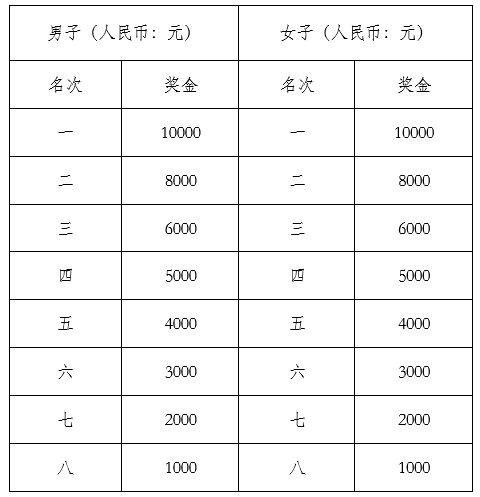 | 男子（人民币：元） | | 女子（人民币：元） | |
|---|---|---|---|
| 名次 | 奖金 | 名次 | 奖金 |
| 一 | 10000 | 一 | 10000 |
| 二 | 8000 | 二 | 8000 |
| 三 | 6000 | 三 | 6000 |
| 四 | 5000 | 四 | 5000 |
| 五 | 4000 | 五 | 4000 |
| 六 | 3000 | 六 | 3000 |
| 七 | 2000 | 七 | 2000 |
| 八 | 1000 | 八 | 1000 |